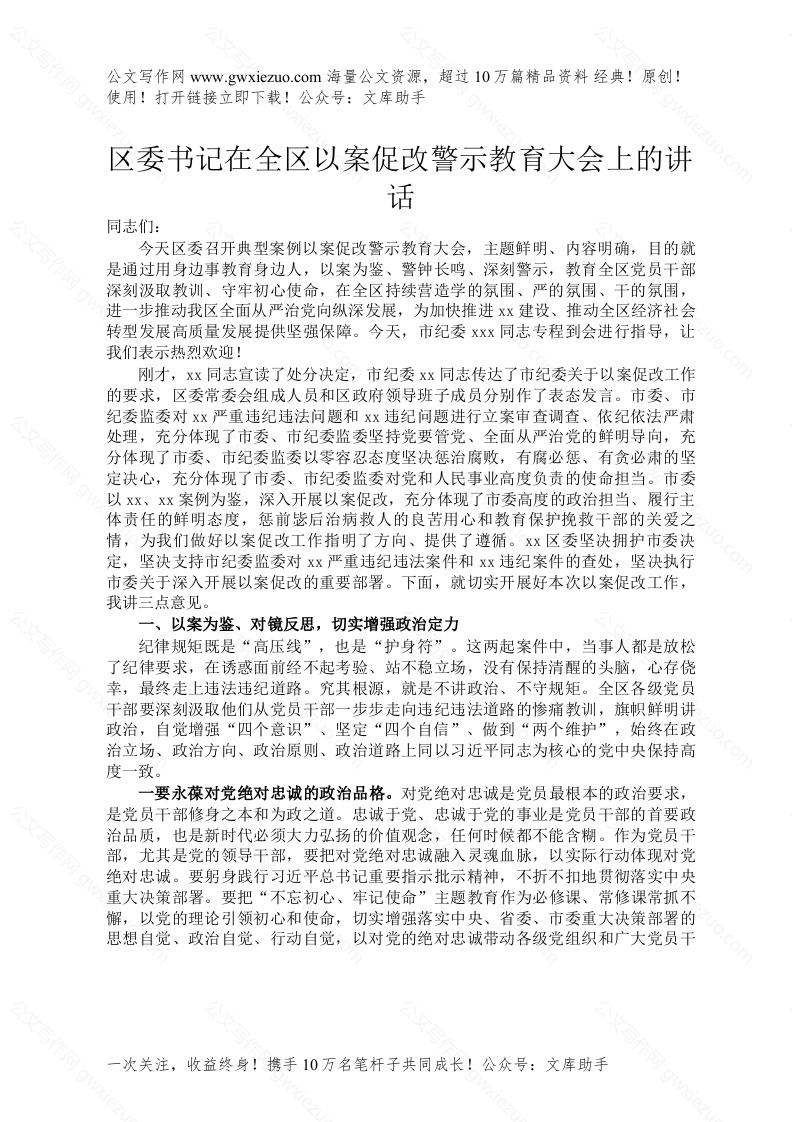 公文写作网 www.gwxiezuo.com 海量公文资源，超过 10 万篇精品资料 经典！原创！使用！打开链接立即下载！公众号：文库助手

区委书记在全区以案促改警示教育大会上的讲话

同志们：

今天区委召开典型案例以案促改警示教育大会，主题鲜明、内容明确，目的就是通过用身边事教育身边人，以案为鉴、警钟长鸣、深刻警示，教育全区党员干部深刻汲取教训、守牢初心使命，在全区持续营造学的氛围、严的氛围、干的氛围，进一步推动我区全面从严治党向纵深发展，为加快推进 xx 建设、推动全区经济社会转型发展高质量发展提供坚强保障。今天，市纪委 xxx 同志专程到会进行指导，让我们表示热烈欢迎！

刚才，xx 同志宣读了处分决定，市纪委 xx 同志传达了市纪委关于以案促改工作的要求，区委常委会组成人员和区政府领导班子成员分别作了表态发言。市委、市纪委监委对 xx 严重违纪违法问题和 xx 违纪问题进行立案审查调查、依纪依法严肃处理，充分体现了市委、市纪委监委坚持党要管党、全面从严治党的鲜明导向，充分体现了市委、市纪委监委以零容忍态度坚决惩治腐败，有腐必惩、有贪必肃的坚定决心，充分体现了市委、市纪委监委对党和人民事业高度负责的使命担当。市委以 xx、xx 案例为鉴，深入开展以案促改，充分体现了市委高度的政治担当、履行主体责任的鲜明态度，惩前毖后治病救人的良苦用心和教育保护挽救干部的关爱之情，为我们做好以案促改工作指明了方向、提供了遵循。xx 区委坚决拥护市委决定，坚决支持市纪委监委对 xx 严重违纪违法案件和 xx 违纪案件的查处，坚决执行市委关于深入开展以案促改的重要部署。下面，就切实开展好本次以案促改工作，我讲三点意见。

一、以案为鉴、对镜反思，切实增强政治定力

纪律规矩既是“高压线”，也是“护身符”。这两起案件中，当事人都是放松了纪律要求，在诱惑面前经不起考验、站不稳立场，没有保持清醒的头脑，心存侥幸，最终走上违法违纪道路。究其根源，就是不讲政治、不守规矩。全区各级党员干部要深刻汲取他们从党员干部一步步走向违纪违法道路的惨痛教训，旗帜鲜明讲政治，自觉增强“四个意识”、坚定“四个自信”、做到“两个维护”，始终在政治立场、政治方向、政治原则、政治道路上同以习近平同志为核心的党中央保持高度一致。

一要永葆对党绝对忠诚的政治品格。对党绝对忠诚是党员最根本的政治要求，是党员干部修身之本和为政之道。忠诚于党、忠诚于党的事业是党员干部的首要政治品质，也是新时代必须大力弘扬的价值观念，任何时候都不能含糊。作为党员干部，尤其是党的领导干部，要把对党绝对忠诚融入灵魂血脉，以实际行动体现对党绝对忠诚。要躬身践行习近平总书记重要指示批示精神，不折不扣地贯彻落实中央重大决策部署。要把“不忘初心、牢记使命”主题教育作为必修课、常修课常抓不懈，以党的理论引领初心和使命，切实增强落实中央、省委、市委重大决策部署的思想自觉、政治自觉、行动自觉，以对党的绝对忠诚带动各级党组织和广大党员干

一次关注，收益终身！携手 10 万名笔杆子共同成长！公众号：文库助手